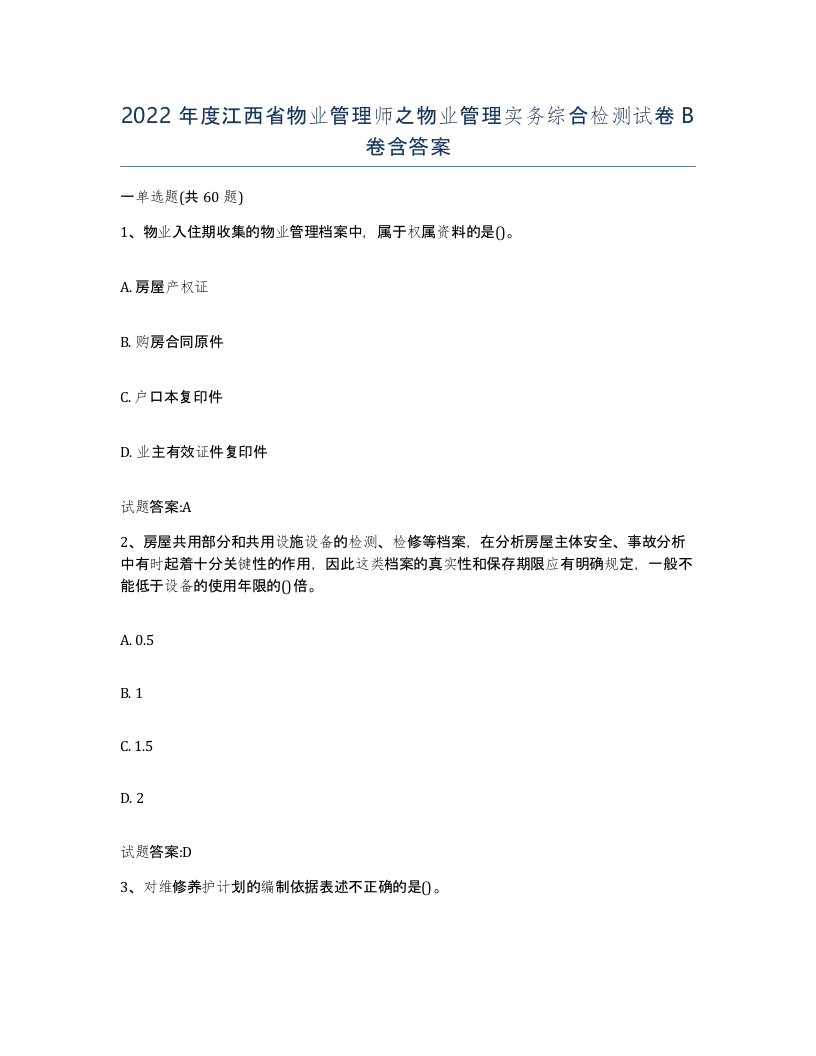 2022 年度江西省物业管理师之物业管理实务综合检测试卷 B 卷含答案

一单选题(共 60 题)

1、物业入住期收集的物业管理档案中，属于权属资料的是()。

A. 房屋产权证

B. 购房合同原件

C. 户口本复印件

D. 业主有效证件复印件

试题答案:A

2、房屋共用部分和共用设施设备的检测、检修等档案，在分析房屋主体安全、事故分析中有时起着十分关键性的作用，因此这类档案的真实性和保存期限应有明确规定，一般不能低于设备的使用年限的()倍。

A. 0.5

B. 1

C. 1.5

D. 2

试题答案:D

3、对维修养护计划的编制依据表述不正确的是()。